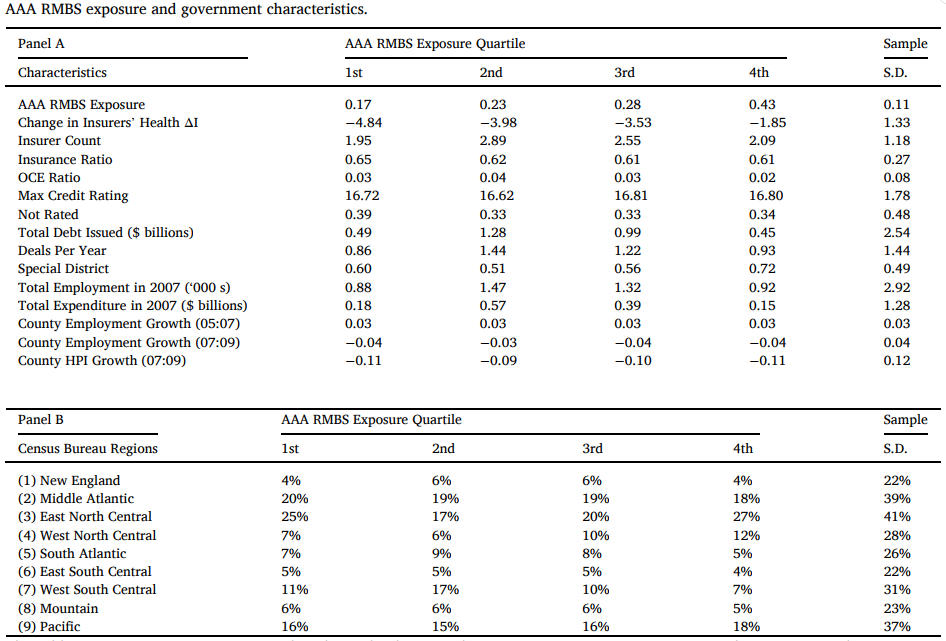 AAA RMBS exposure and government characteristics.

| Panel A | AAA RMBS Exposure Quartile | | | | Sample |
|---|---|---|---|---|---|
| Characteristics | 1st | 2nd | 3rd | 4th | S.D. |
| AAA RMBS Exposure | 0.17 | 0.23 | 0.28 | 0.43 | 0.11 |
| Change in Insurers' Health ΔI | −4.84 | −3.98 | −3.53 | −1.85 | 1.33 |
| Insurer Count | 1.95 | 2.89 | 2.55 | 2.09 | 1.18 |
| Insurance Ratio | 0.65 | 0.62 | 0.61 | 0.61 | 0.27 |
| OCE Ratio | 0.03 | 0.04 | 0.03 | 0.02 | 0.08 |
| Max Credit Rating | 16.72 | 16.62 | 16.81 | 16.80 | 1.78 |
| Not Rated | 0.39 | 0.33 | 0.33 | 0.34 | 0.48 |
| Total Debt Issued ($ billions) | 0.49 | 1.28 | 0.99 | 0.45 | 2.54 |
| Deals Per Year | 0.86 | 1.44 | 1.22 | 0.93 | 1.44 |
| Special District | 0.60 | 0.51 | 0.56 | 0.72 | 0.49 |
| Total Employment in 2007 ('000 s) | 0.88 | 1.47 | 1.32 | 0.92 | 2.92 |
| Total Expenditure in 2007 ($ billions) | 0.18 | 0.57 | 0.39 | 0.15 | 1.28 |
| County Employment Growth (05:07) | 0.03 | 0.03 | 0.03 | 0.03 | 0.03 |
| County Employment Growth (07:09) | −0.04 | −0.03 | −0.04 | −0.04 | 0.04 |
| County HPI Growth (07:09) | −0.11 | −0.09 | −0.10 | −0.11 | 0.12 |

| Panel B | AAA RMBS Exposure Quartile | | | | Sample |
|---|---|---|---|---|---|
| Census Bureau Regions | 1st | 2nd | 3rd | 4th | S.D. |
| (1) New England | 4% | 6% | 6% | 4% | 22% |
| (2) Middle Atlantic | 20% | 19% | 19% | 18% | 39% |
| (3) East North Central | 25% | 17% | 20% | 27% | 41% |
| (4) West North Central | 7% | 6% | 10% | 12% | 28% |
| (5) South Atlantic | 7% | 9% | 8% | 5% | 26% |
| (6) East South Central | 5% | 5% | 5% | 4% | 22% |
| (7) West South Central | 11% | 17% | 10% | 7% | 31% |
| (8) Mountain | 6% | 6% | 6% | 5% | 23% |
| (9) Pacific | 16% | 15% | 16% | 18% | 37% |